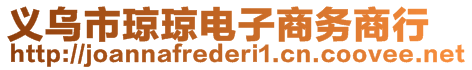 义乌市琼琼电子商务商行
http://joannafrederi1.cn.coovee.net